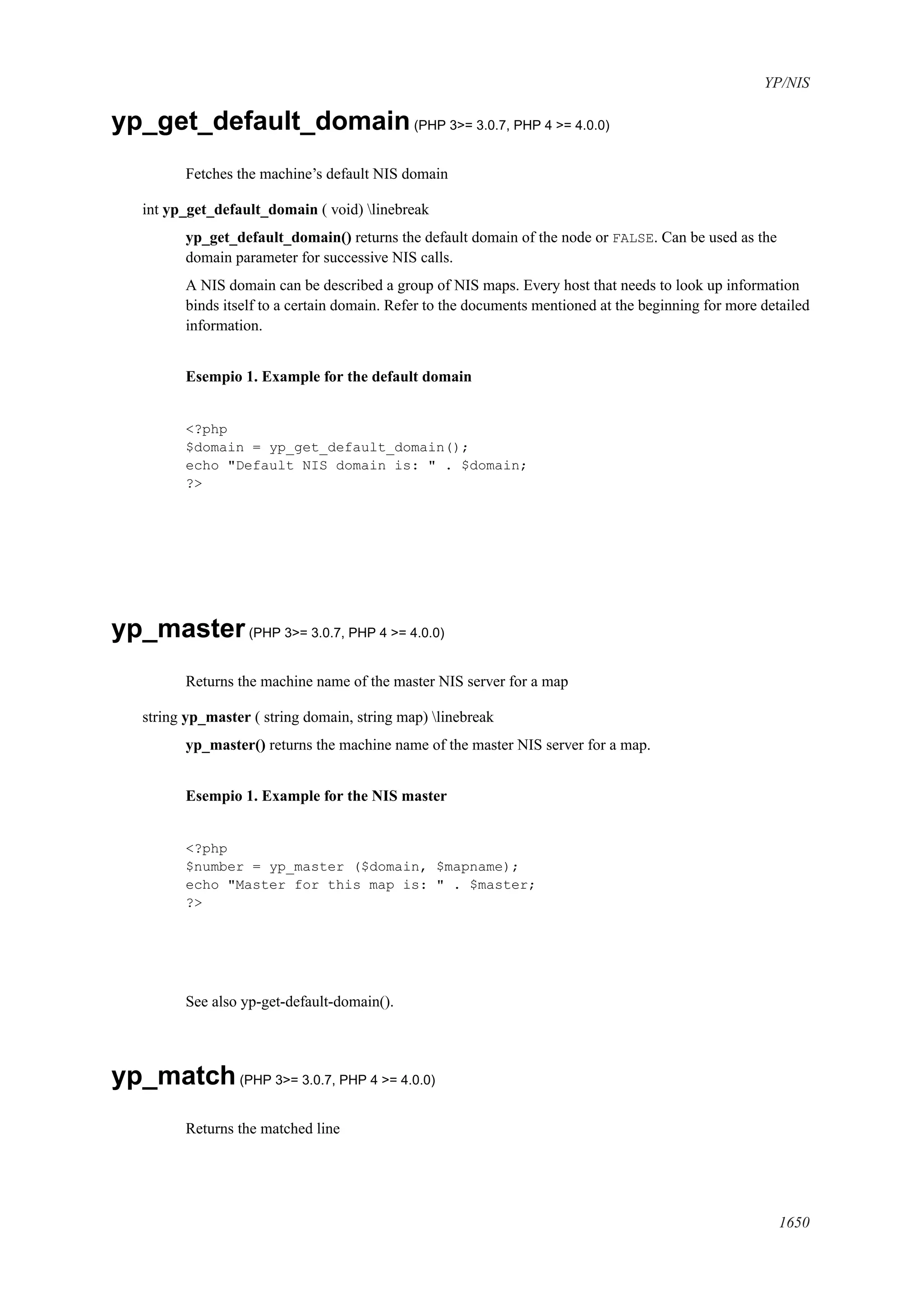 YP/NIS

yp_get_default_domain (PHP 3>= 3.0.7, PHP 4 >= 4.0.0)

Fetches the machine's default NIS domain

int yp_get_default_domain ( void) \linebreak

yp_get_default_domain() returns the default domain of the node or FALSE. Can be used as the domain parameter for successive NIS calls.

A NIS domain can be described a group of NIS maps. Every host that needs to look up information binds itself to a certain domain. Refer to the documents mentioned at the beginning for more detailed information.

Esempio 1. Example for the default domain

<?php
$domain = yp_get_default_domain();
echo "Default NIS domain is: " . $domain;
?>

yp_master (PHP 3>= 3.0.7, PHP 4 >= 4.0.0)

Returns the machine name of the master NIS server for a map

string yp_master ( string domain, string map) \linebreak

yp_master() returns the machine name of the master NIS server for a map.

Esempio 1. Example for the NIS master

<?php
$number = yp_master ($domain, $mapname);
echo "Master for this map is: " . $master;
?>

See also yp-get-default-domain().

yp_match (PHP 3>= 3.0.7, PHP 4 >= 4.0.0)

Returns the matched line

1650